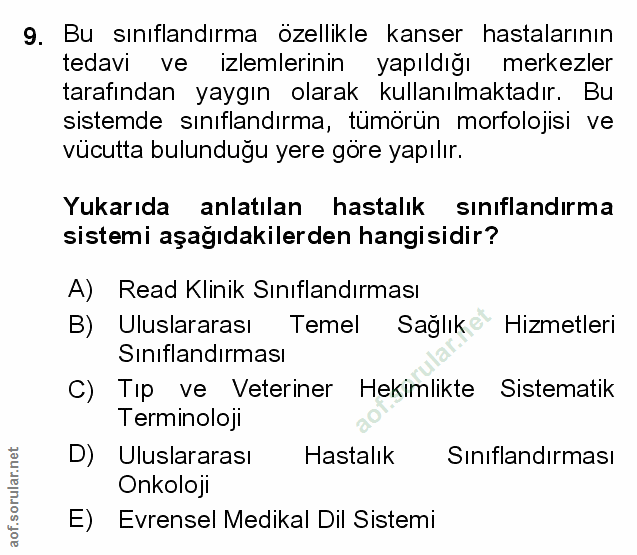 9. Bu sınıflandırma özellikle kanser hastalarının tedavi ve izlemlerinin yapıldığı merkezler tarafından yaygın olarak kullanılmaktadır. Bu sistemde sınıflandırma, tümörün morfolojisi ve vücutta bulunduğu yere göre yapılır.

Yukarıda anlatılan hastalık sınıflandırma sistemi aşağıdakilerden hangisidir?

A) Read Klinik Sınıflandırması
B) Uluslararası Temel Sağlık Hizmetleri Sınıflandırması
C) Tıp ve Veteriner Hekimlikte Sistematik Terminoloji
D) Uluslararası Hastalık Sınıflandırması Onkoloji
E) Evrensel Medikal Dil Sistemi

aof.sorular.net

aof.sorular.net